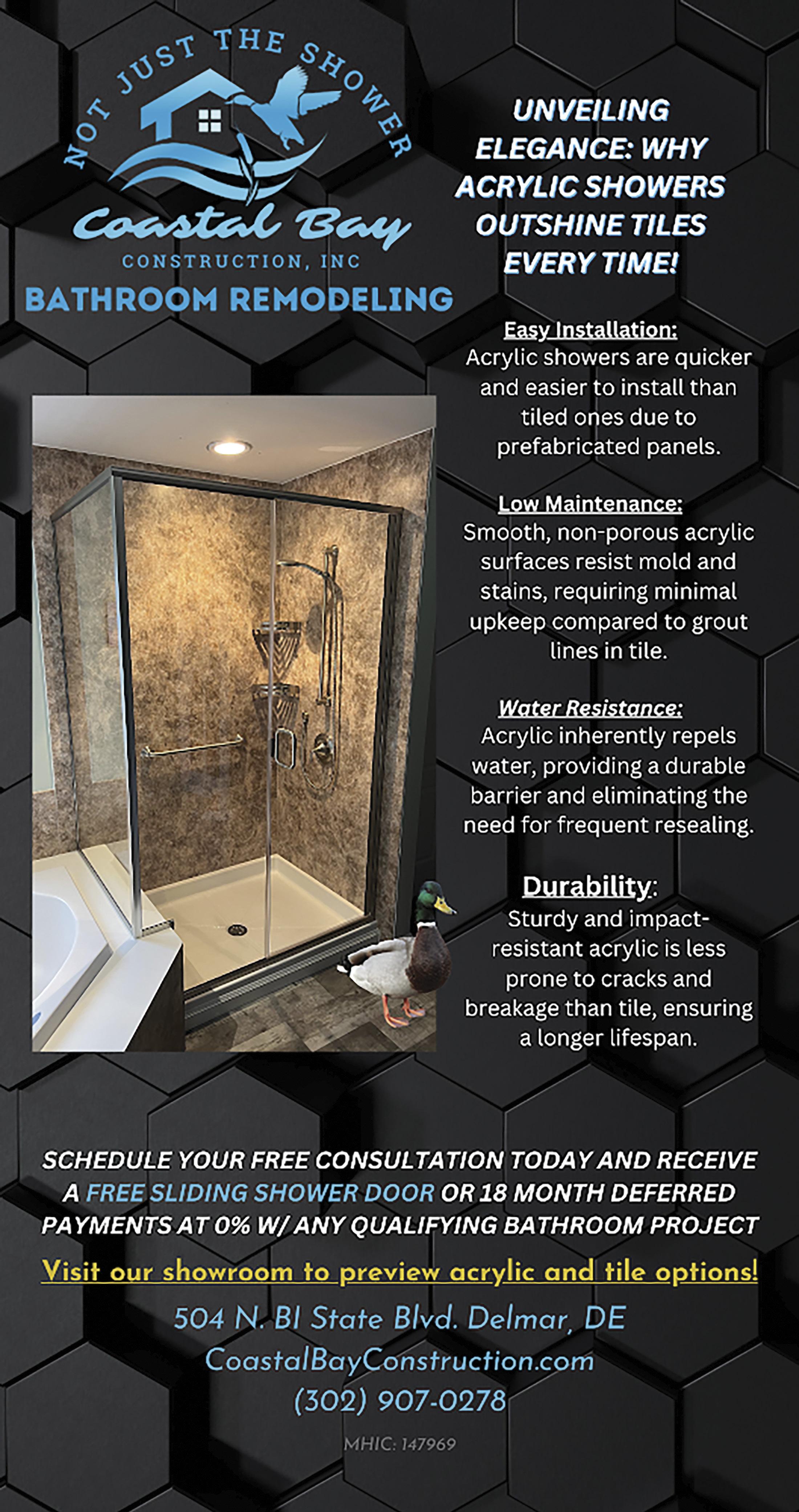 NOT JUST THE SHOWER

Coastal Bay

CONSTRUCTION, INC

BATHROOM REMODELING

UNVEILING ELEGANCE: WHY ACRYLIC SHOWERS OUTSHINE TILES EVERY TIME!

Easy Installation:
Acrylic showers are quicker and easier to install than tiled ones due to prefabricated panels.

Low Maintenance:
Smooth, non-porous acrylic surfaces resist mold and stains, requiring minimal upkeep compared to grout lines in tile.

Water Resistance:
Acrylic inherently repels water, providing a durable barrier and eliminating the need for frequent resealing.

Durability:
Sturdy and impact-resistant acrylic is less prone to cracks and breakage than tile, ensuring a longer lifespan.

SCHEDULE YOUR FREE CONSULTATION TODAY AND RECEIVE A FREE SLIDING SHOWER DOOR OR 18 MONTH DEFERRED PAYMENTS AT 0% W/ ANY QUALIFYING BATHROOM PROJECT

Visit our showroom to preview acrylic and tile options!

504 N. BI State Blvd. Delmar, DE
CoastalBayConstruction.com
(302) 907-0278

MHIC: 147969